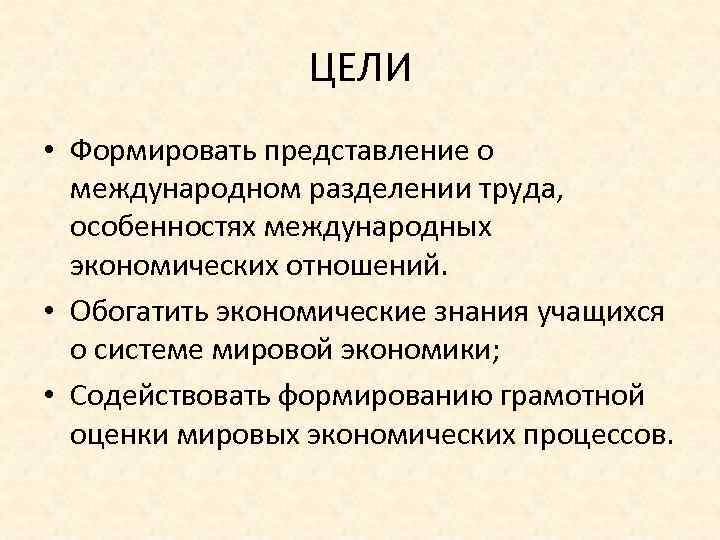 ЦЕЛИ

• Формировать представление о международном разделении труда, особенностях международных экономических отношений.

• Обогатить экономические знания учащихся о системе мировой экономики;

• Содействовать формированию грамотной оценки мировых экономических процессов.